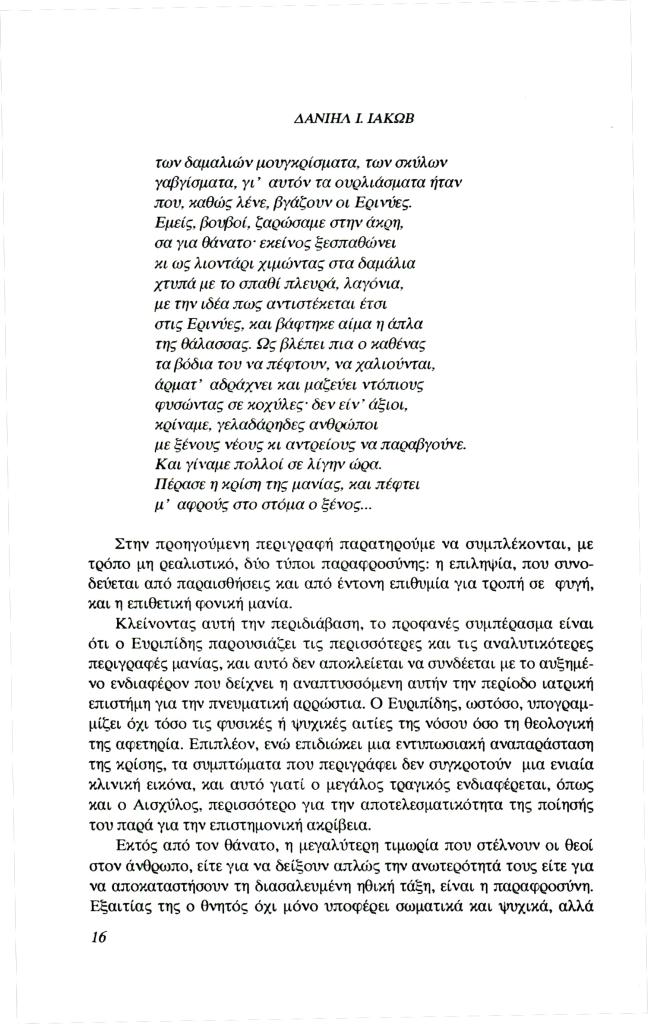 ΔΑΝΙΗΛ Ι. ΙΑΚΩΒ

των δαμαλιών μουγκρίσματα, των σκύλων
γαβγίσματα, γι' αυτόν τα ουρλιάσματα ήταν
που, καθώς λένε, βγάζουν οι Ερινύες.
Εμείς, βουβοί, ζαρώσαμε στην άκρη,
σα για θάνατο· εκείνος ξεσπαθώνει
κι ως λιοντάρι χιμώντας στα δαμάλια
χτυπά με το σπαθί πλευρά, λαγόνια,
με την ιδέα πως αντιστέκεται έτσι
στις Ερινύες, και βάφτηκε αίμα η άπλα
της θάλασσας. Ως βλέπει πια ο καθένας
τα βόδια του να πέφτουν, να χαλιούνται,
άρματ' αδράχνει και μαζεύει ντόπιους
φυσώντας σε κοχύλες· δεν είν' άξιοι,
κρίναμε, γελαδάρηδες ανθρώποι
με ξένους νέους κι αντρείους να παραβγούνε.
Και γίναμε πολλοί σε λίγην ώρα.
Πέρασε η κρίση της μανίας, και πέφτει
μ' αφρούς στο στόμα ο ξένος...

Στην προηγούμενη περιγραφή παρατηρούμε να συμπλέκονται, με τρόπο μη ρεαλιστικό, δύο τύποι παραφροσύνης: η επιληψία, που συνοδεύεται από παραισθήσεις και από έντονη επιθυμία για τροπή σε φυγή, και η επιθετική φονική μανία.

Κλείνοντας αυτή την περιδιάβαση, το προφανές συμπέρασμα είναι ότι ο Ευριπίδης παρουσιάζει τις περισσότερες και τις αναλυτικότερες περιγραφές μανίας, και αυτό δεν αποκλείεται να συνδέεται με το αυξημένο ενδιαφέρον που δείχνει η αναπτυσσόμενη αυτήν την περίοδο ιατρική επιστήμη για την πνευματική αρρώστια. Ο Ευριπίδης, ωστόσο, υπογραμμίζει όχι τόσο τις φυσικές ή ψυχικές αιτίες της νόσου όσο τη θεολογική της αφετηρία. Επιπλέον, ενώ επιδιώκει μια εντυπωσιακή αναπαράσταση της κρίσης, τα συμπτώματα που περιγράφει δεν συγκροτούν μια ενιαία κλινική εικόνα, και αυτό γιατί ο μεγάλος τραγικός ενδιαφέρεται, όπως και ο Αισχύλος, περισσότερο για την αποτελεσματικότητα της ποίησής του παρά για την επιστημονική ακρίβεια.

Εκτός από τον θάνατο, η μεγαλύτερη τιμωρία που στέλνουν οι θεοί στον άνθρωπο, είτε για να δείξουν απλώς την ανωτερότητά τους είτε για να αποκαταστήσουν τη διασαλευμένη ηθική τάξη, είναι η παραφροσύνη. Εξαιτίας της ο θνητός όχι μόνο υποφέρει σωματικά και ψυχικά, αλλά

16